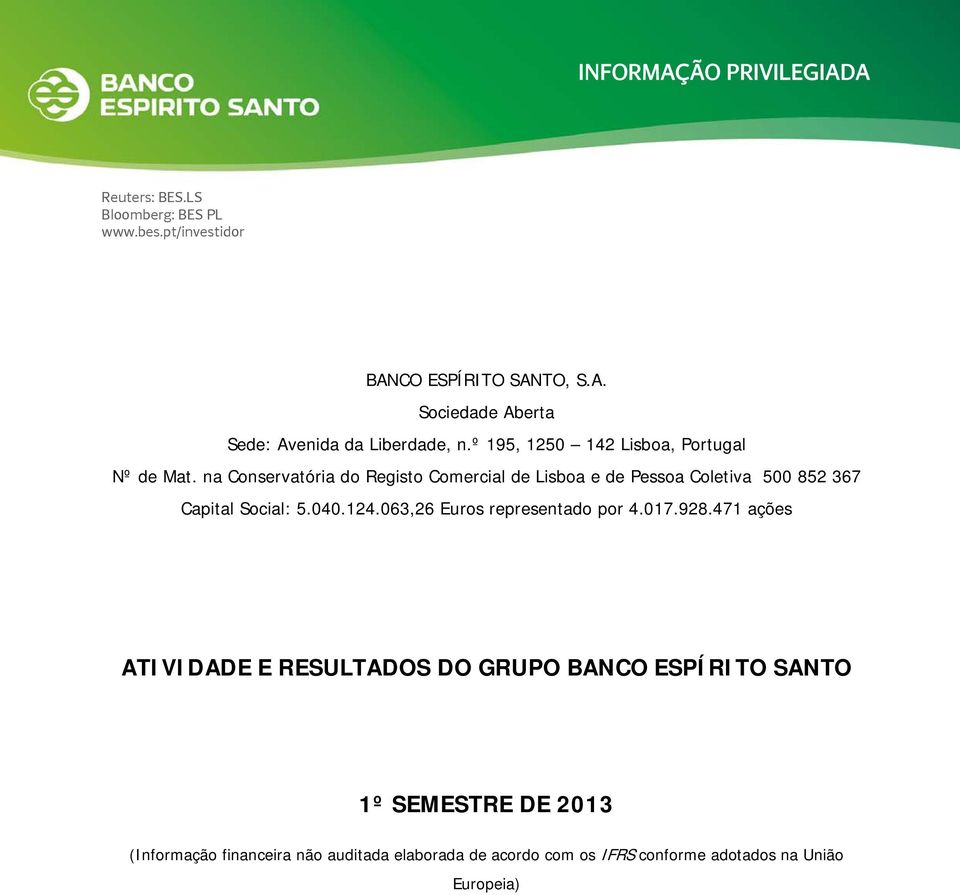 BANCO ESPIRITO SANTO

INFORMAÇÃO PRIVILEGIADA

Reuters: BES.LS
Bloomberg: BES PL
www.bes.pt/investidor

BANCO ESPÍRITO SANTO, S.A.
Sociedade Aberta
Sede: Avenida da Liberdade, n.º 195, 1250 – 142 Lisboa, Portugal
Nº de Mat. na Conservatória do Registo Comercial de Lisboa e de Pessoa Coletiva 500 852 367
Capital Social: 5.040.124.063,26 Euros representado por 4.017.928.471 ações

ATIVIDADE E RESULTADOS DO GRUPO BANCO ESPÍRITO SANTO

1º SEMESTRE DE 2013

(Informação financeira não auditada elaborada de acordo com os IFRS conforme adotados na União Europeia)